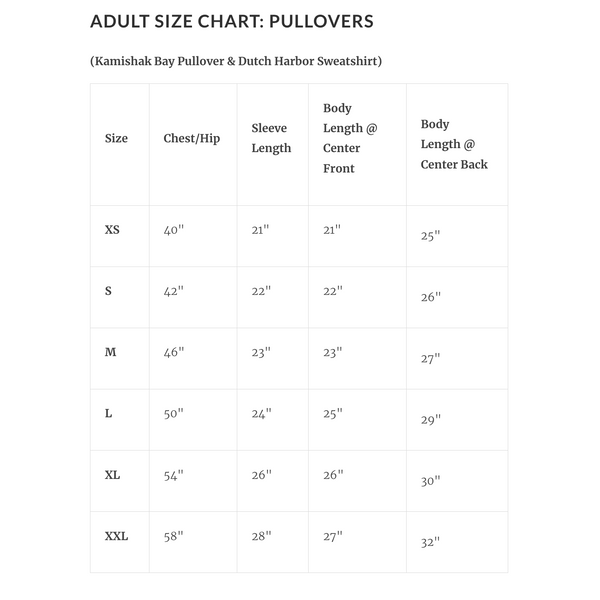 ADULT SIZE CHART: PULLOVERS

(Kamishak Bay Pullover & Dutch Harbor Sweatshirt)

| Size | Chest/Hip | Sleeve Length | Body Length @ Center Front | Body Length @ Center Back |
|---|---|---|---|---|
| XS | 40" | 21" | 21" | 25" |
| S | 42" | 22" | 22" | 26" |
| M | 46" | 23" | 23" | 27" |
| L | 50" | 24" | 25" | 29" |
| XL | 54" | 26" | 26" | 30" |
| XXL | 58" | 28" | 27" | 32" |